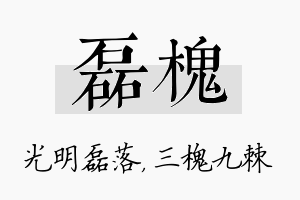 磊槐

光明磊落，三槐九棘